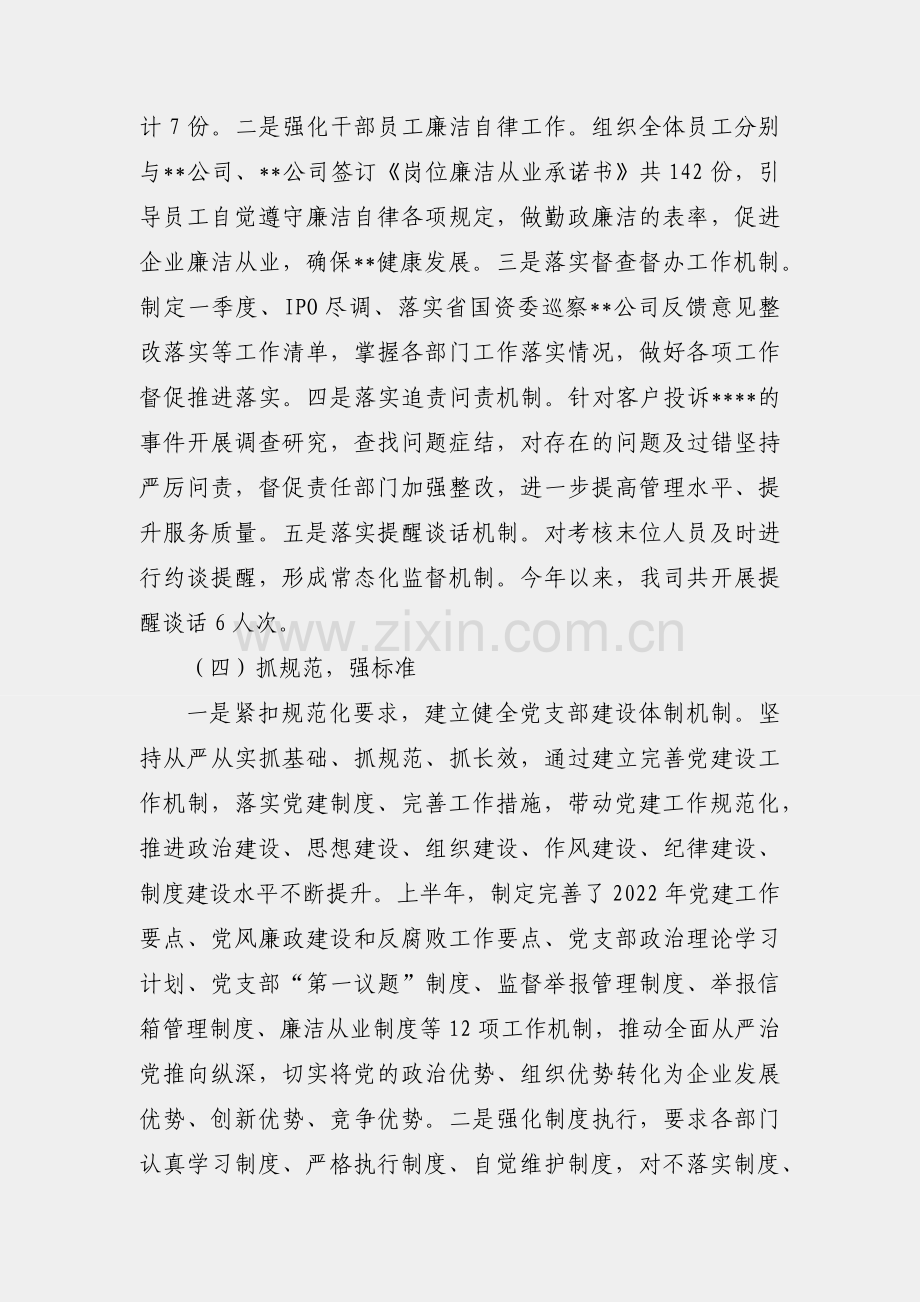 计 7 份。二是强化干部员工廉洁自律工作。组织全体员工分别与**公司、**公司签订《岗位廉洁从业承诺书》共 142 份，引导员工自觉遵守廉洁自律各项规定，做勤政廉洁的表率，促进企业廉洁从业，确保**健康发展。三是落实督查督办工作机制。制定一季度、IPO 尽调、落实省国资委巡察**公司反馈意见整改落实等工作清单，掌握各部门工作落实情况，做好各项工作督促推进落实。四是落实追责问责机制。针对客户投诉****的事件开展调查研究，查找问题症结，对存在的问题及过错坚持严厉问责，督促责任部门加强整改，进一步提高管理水平、提升服务质量。五是落实提醒谈话机制。对考核末位人员及时进行约谈提醒，形成常态化监督机制。今年以来，我司共开展提醒谈话 6 人次。

www.zixin.com.cn

（四）抓规范，强标准

一是紧扣规范化要求，建立健全党支部建设体制机制。坚持从严从实抓基础、抓规范、抓长效，通过建立完善党建设工作机制，落实党建制度、完善工作措施，带动党建工作规范化，推进政治建设、思想建设、组织建设、作风建设、纪律建设、制度建设水平不断提升。上半年，制定完善了 2022 年党建工作要点、党风廉政建设和反腐败工作要点、党支部政治理论学习计划、党支部“第一议题”制度、监督举报管理制度、举报信箱管理制度、廉洁从业制度等 12 项工作机制，推动全面从严治党推向纵深，切实将党的政治优势、组织优势转化为企业发展优势、创新优势、竞争优势。二是强化制度执行，要求各部门认真学习制度、严格执行制度、自觉维护制度，对不落实制度、